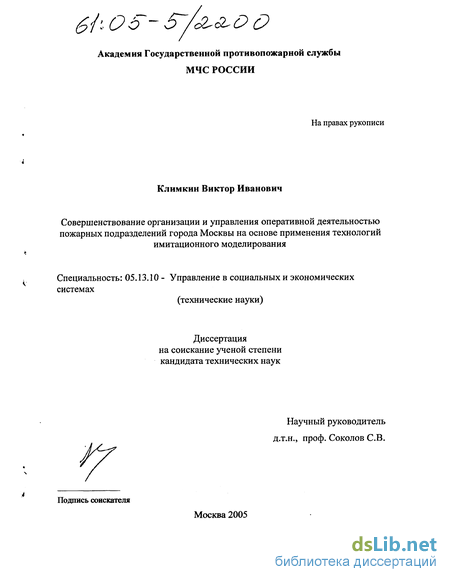 61:05-5/2200

Академия Государственной противопожарной службы
МЧС РОССИИ

На правах рукописи

Климкин Виктор Иванович

Совершенствование организации и управления оперативной деятельностью пожарных подразделений города Москвы на основе применения технологий имитационного моделирования

Специальность: 05.13.10 - Управление в социальных и экономических системах
(технические науки)

Диссертация
на соискание ученой степени
кандидата технических наук

Научный руководитель
д.т.н., проф. Соколов С.В.

Подпись соискателя

Москва 2005

dsLib.net
библиотека диссертаций